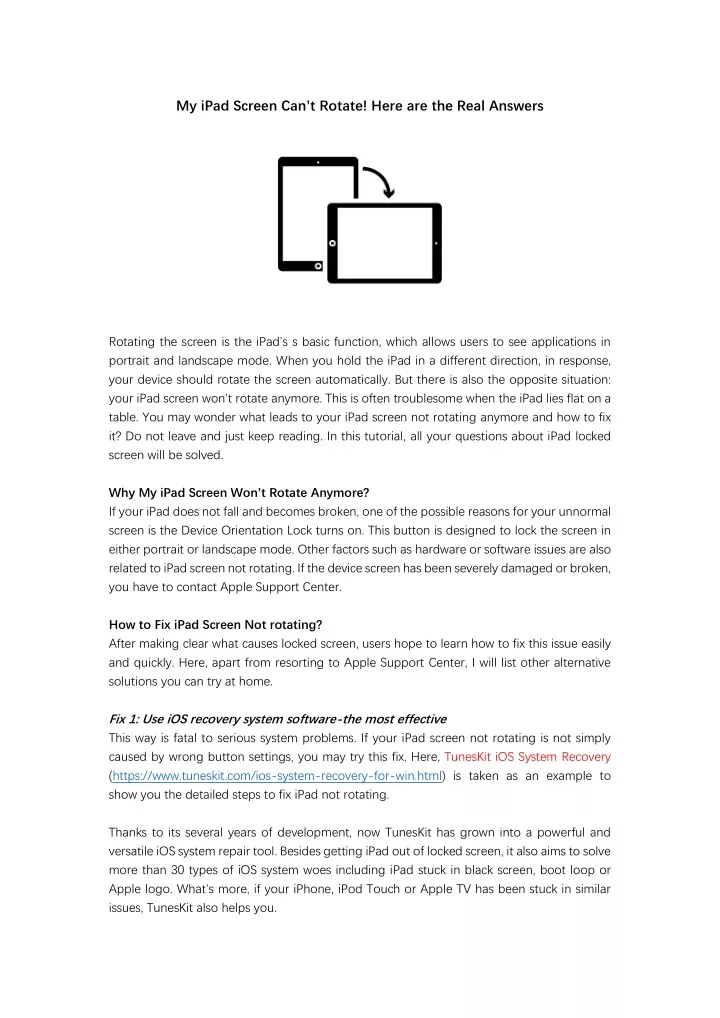 My iPad Screen Can't Rotate! Here are the Real Answers

Rotating the screen is the iPad's s basic function, which allows users to see applications in portrait and landscape mode. When you hold the iPad in a different direction, in response, your device should rotate the screen automatically. But there is also the opposite situation: your iPad screen won't rotate anymore. This is often troublesome when the iPad lies flat on a table. You may wonder what leads to your iPad screen not rotating anymore and how to fix it? Do not leave and just keep reading. In this tutorial, all your questions about iPad locked screen will be solved.

Why My iPad Screen Won't Rotate Anymore?
If your iPad does not fall and becomes broken, one of the possible reasons for your unnormal screen is the Device Orientation Lock turns on. This button is designed to lock the screen in either portrait or landscape mode. Other factors such as hardware or software issues are also related to iPad screen not rotating. If the device screen has been severely damaged or broken, you have to contact Apple Support Center.

How to Fix iPad Screen Not rotating?
After making clear what causes locked screen, users hope to learn how to fix this issue easily and quickly. Here, apart from resorting to Apple Support Center, I will list other alternative solutions you can try at home.

Fix 1: Use iOS recovery system software-the most effective
This way is fatal to serious system problems. If your iPad screen not rotating is not simply caused by wrong button settings, you may try this fix. Here, TunesKit iOS System Recovery (https://www.tuneskit.com/ios-system-recovery-for-win.html) is taken as an example to show you the detailed steps to fix iPad not rotating.

Thanks to its several years of development, now TunesKit has grown into a powerful and versatile iOS system repair tool. Besides getting iPad out of locked screen, it also aims to solve more than 30 types of iOS system woes including iPad stuck in black screen, boot loop or Apple logo. What's more, if your iPhone, iPod Touch or Apple TV has been stuck in similar issues, TunesKit also helps you.